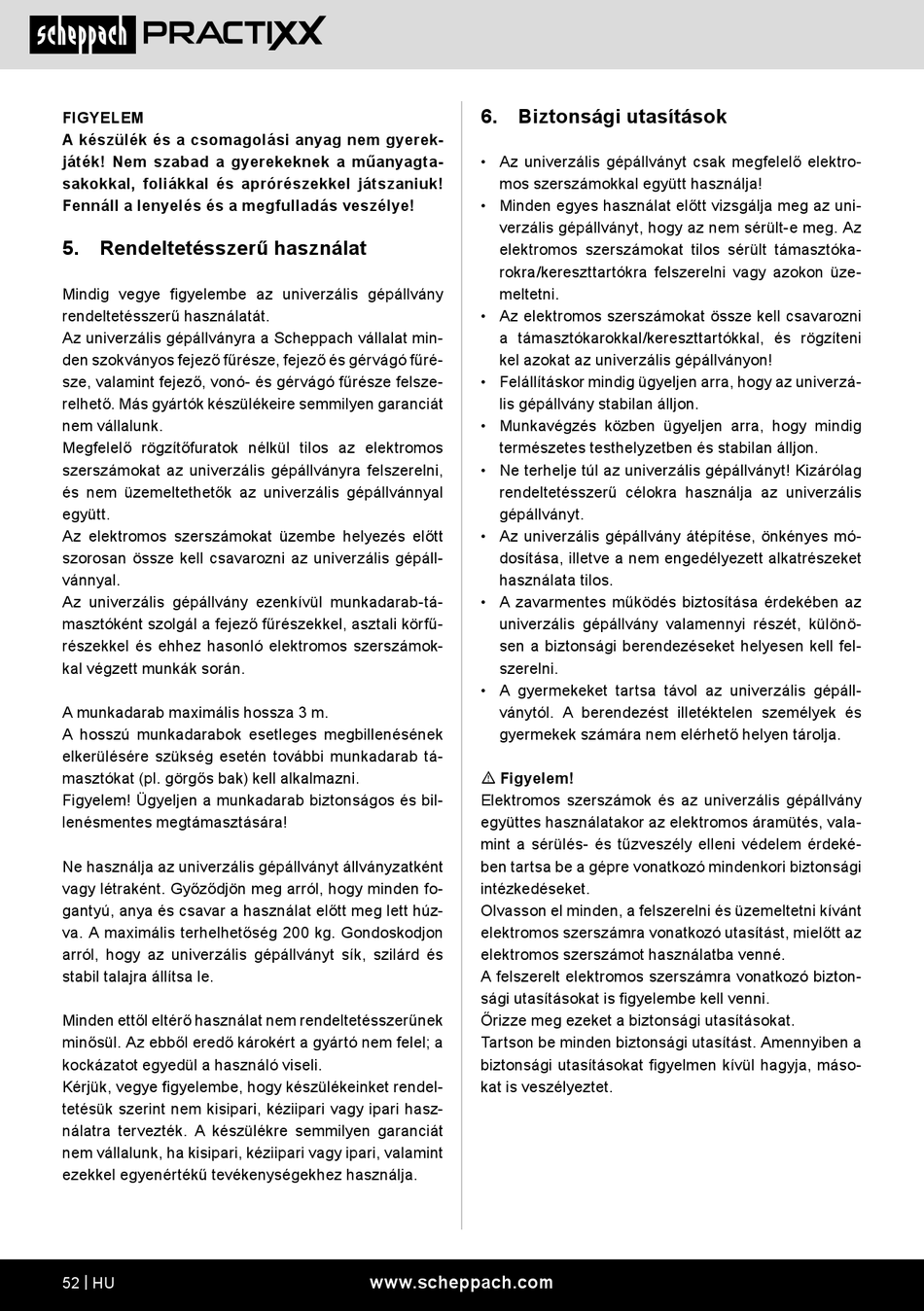 scheppach PRACTIXX

FIGYELEM
A készülék és a csomagolási anyag nem gyerekjáték! Nem szabad a gyerekeknek a műanyagtasakokkal, foliákkal és aprórészekkel játszaniuk! Fennáll a lenyelés és a megfulladás veszélye!

5. Rendeltetésszerű használat

Mindig vegye figyelembe az univerzális gépállvány rendeltetésszerű használatát.
Az univerzális gépállványra a Scheppach vállalat minden szokványos fejező fűrésze, fejező és gérvágó fűrésze, valamint fejező, vonó- és gérvágó fűrésze felszerelhető. Más gyártók készülékeire semmilyen garanciát nem vállalunk.
Megfelelő rögzítőfuratok nélkül tilos az elektromos szerszámokat az univerzális gépállványra felszerelni, és nem üzemeltethetők az univerzális gépállvánnyal együtt.
Az elektromos szerszámokat üzembe helyezés előtt szorosan össze kell csavarozni az univerzális gépállvánnyal.
Az univerzális gépállvány ezenkívül munkadarab-támasztóként szolgál a fejező fűrészekkel, asztali körfűrészekkel és ehhez hasonló elektromos szerszámokkal végzett munkák során.

A munkadarab maximális hossza 3 m.
A hosszú munkadarabok esetleges megbillenésének elkerülésére szükség esetén további munkadarab támasztókat (pl. görgős bak) kell alkalmazni.
Figyelem! Ügyeljen a munkadarab biztonságos és billenésmentes megtámasztására!

Ne használja az univerzális gépállványt állványzatként vagy létraként. Győződjön meg arról, hogy minden fogantyú, anya és csavar a használat előtt meg lett húzva. A maximális terhelhetőség 200 kg. Gondoskodjon arról, hogy az univerzális gépállványt sík, szilárd és stabil talajra állítsa le.

Minden ettől eltérő használat nem rendeltetésszerűnek minősül. Az ebből eredő károkért a gyártó nem felel; a kockázatot egyedül a használó viseli.
Kérjük, vegye figyelembe, hogy készülékeinket rendeltetésük szerint nem kisipari, kéziipari vagy ipari használatra tervezték. A készülékre semmilyen garanciát nem vállalunk, ha kisipari, kéziipari vagy ipari, valamint ezekkel egyenértékű tevékenységekhez használja.

6. Biztonsági utasítások

• Az univerzális gépállványt csak megfelelő elektromos szerszámokkal együtt használja!
• Minden egyes használat előtt vizsgálja meg az univerzális gépállványt, hogy az nem sérült-e meg. Az elektromos szerszámokat tilos sérült támasztókarokra/kereszttartókra felszerelni vagy azokon üzemeltetni.
• Az elektromos szerszámokat össze kell csavarozni a támasztókarokkal/kereszttartókkal, és rögzíteni kel azokat az univerzális gépállványon!
• Felállításkor mindig ügyeljen arra, hogy az univerzális gépállvány stabilan álljon.
• Munkavégzés közben ügyeljen arra, hogy mindig természetes testhelyzetben és stabilan álljon.
• Ne terhelje túl az univerzális gépállványt! Kizárólag rendeltetésszerű célokra használja az univerzális gépállványt.
• Az univerzális gépállvány átépítése, önkényes módosítása, illetve a nem engedélyezett alkatrészeket használata tilos.
• A zavarmentes működés biztosítása érdekében az univerzális gépállvány valamennyi részét, különösen a biztonsági berendezéseket helyesen kell felszerelni.
• A gyermekeket tartsa távol az univerzális gépállványtól. A berendezést illetéktelen személyek és gyermekek számára nem elérhető helyen tárolja.

⚠ Figyelem!
Elektromos szerszámok és az univerzális gépállvány együttes használatakor az elektromos áramütés, valamint a sérülés- és tűzveszély elleni védelem érdekében tartsa be a gépre vonatkozó mindenkori biztonsági intézkedéseket.
Olvasson el minden, a felszerelni és üzemeltetni kívánt elektromos szerszámra vonatkozó utasítást, mielőtt az elektromos szerszámot használatba venné.
A felszerelt elektromos szerszámra vonatkozó biztonsági utasításokat is figyelembe kell venni.
Őrizze meg ezeket a biztonsági utasításokat.
Tartson be minden biztonsági utasítást. Amennyiben a biztonsági utasításokat figyelmen kívül hagyja, másokat is veszélyeztet.

52 | HU www.scheppach.com